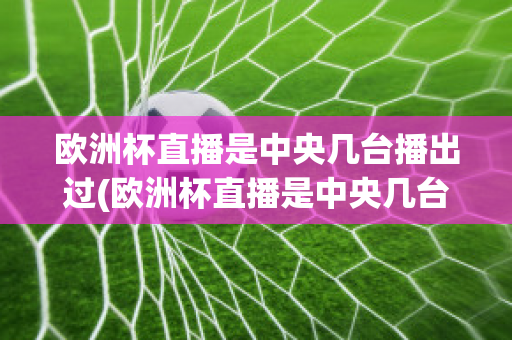 欧洲杯直播是中央几台播出过(欧洲杯直播是中央几台